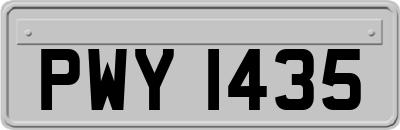 PWY 1435